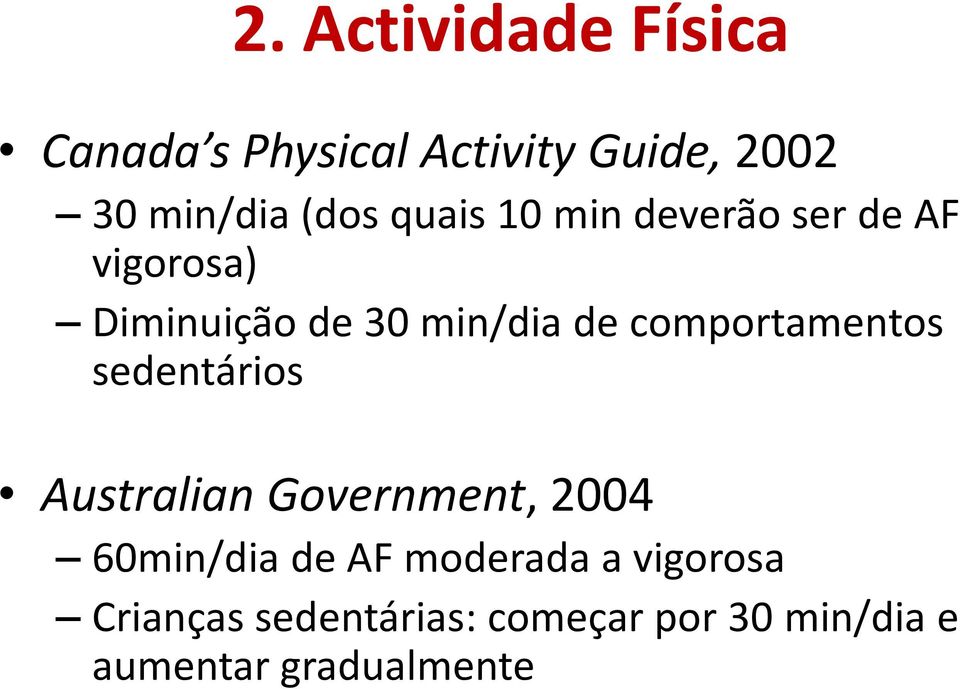 2. Actividade Física

• Canada's Physical Activity Guide, 2002
– 30 min/dia (dos quais 10 min deverão ser de AF vigorosa)
– Diminuição de 30 min/dia de comportamentos sedentários

• Australian Government, 2004
– 60min/dia de AF moderada a vigorosa
– Crianças sedentárias: começar por 30 min/dia e aumentar gradualmente